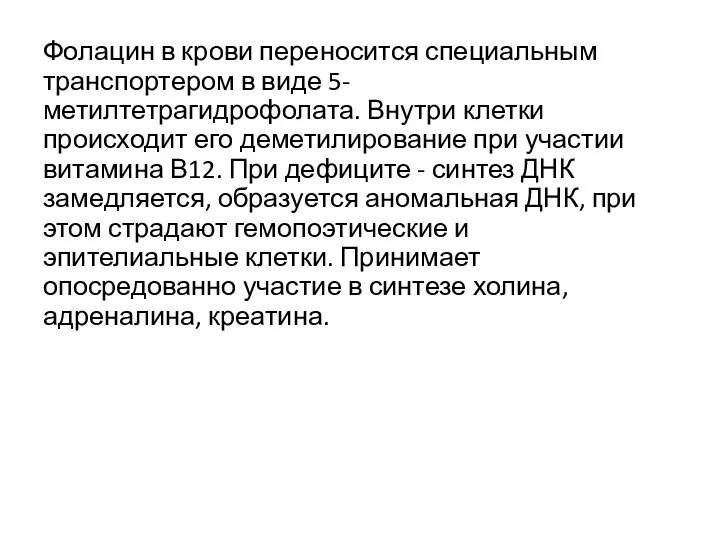 Фолацин в крови переносится специальным транспортером в виде 5-метилтетрагидрофолата. Внутри клетки происходит его деметилирование при участии витамина В12. При дефиците - синтез ДНК замедляется, образуется аномальная ДНК, при этом страдают гемопоэтические и эпителиальные клетки. Принимает опосредованно участие в синтезе холина, адреналина, креатина.